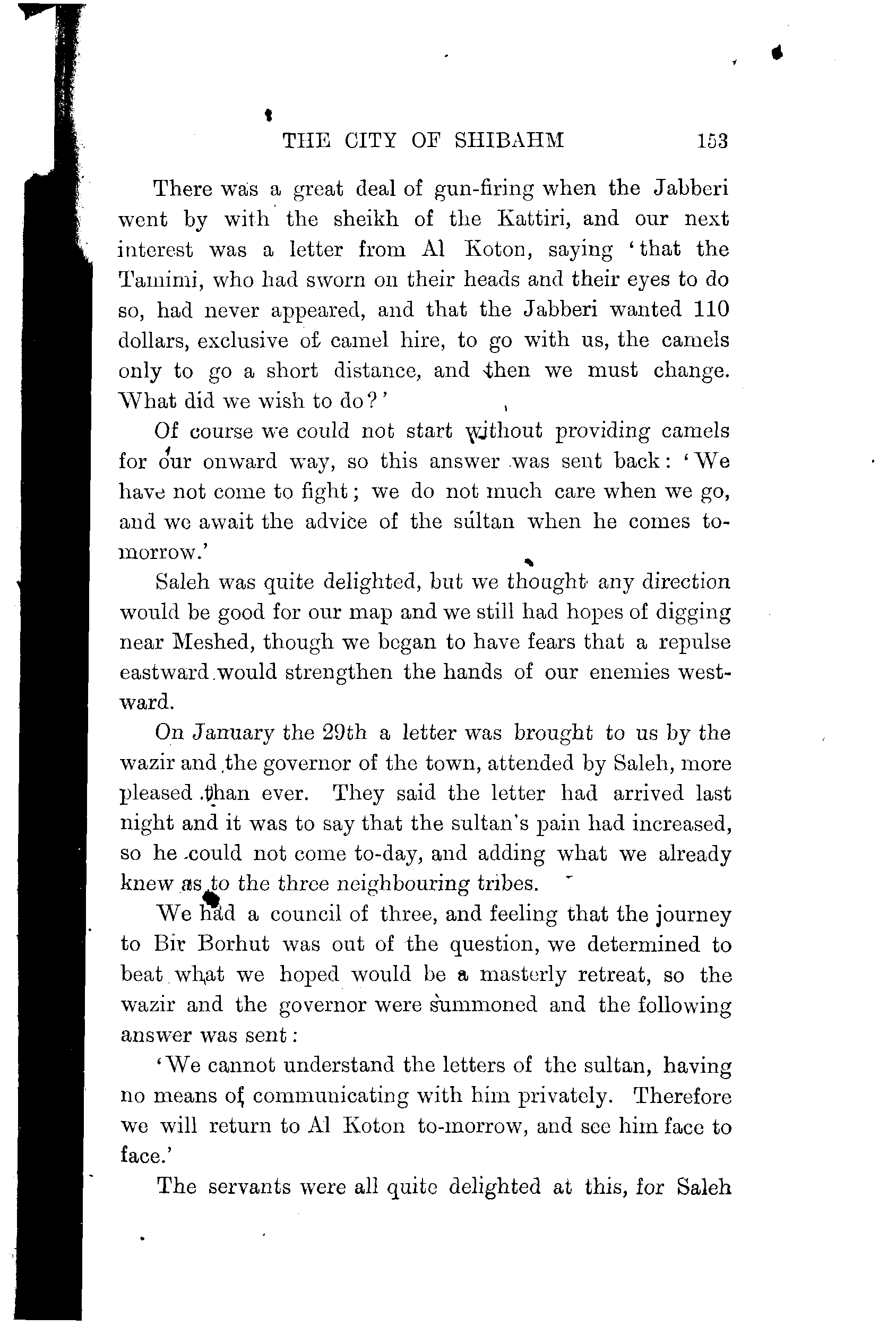 THE CITY OF SHIBAHM 153

There was a great deal of gun-firing when the Jabberi went by with the sheikh of the Kattiri, and our next interest was a letter from Al Koton, saying 'that the Tamimi, who had sworn on their heads and their eyes to do so, had never appeared, and that the Jabberi wanted 110 dollars, exclusive of camel hire, to go with us, the camels only to go a short distance, and then we must change. What did we wish to do?'

Of course we could not start without providing camels for our onward way, so this answer was sent back: 'We have not come to fight; we do not much care when we go, and we await the advice of the sultan when he comes to-morrow.'

Saleh was quite delighted, but we thought any direction would be good for our map and we still had hopes of digging near Meshed, though we began to have fears that a repulse eastward would strengthen the hands of our enemies westward.

On January the 29th a letter was brought to us by the wazir and the governor of the town, attended by Saleh, more pleased than ever. They said the letter had arrived last night and it was to say that the sultan's pain had increased, so he could not come to-day, and adding what we already knew as to the three neighbouring tribes.

We had a council of three, and feeling that the journey to Bir Borhut was out of the question, we determined to beat what we hoped would be a masterly retreat, so the wazir and the governor were summoned and the following answer was sent:

'We cannot understand the letters of the sultan, having no means of communicating with him privately. Therefore we will return to Al Koton to-morrow, and see him face to face.'

The servants were all quite delighted at this, for Saleh